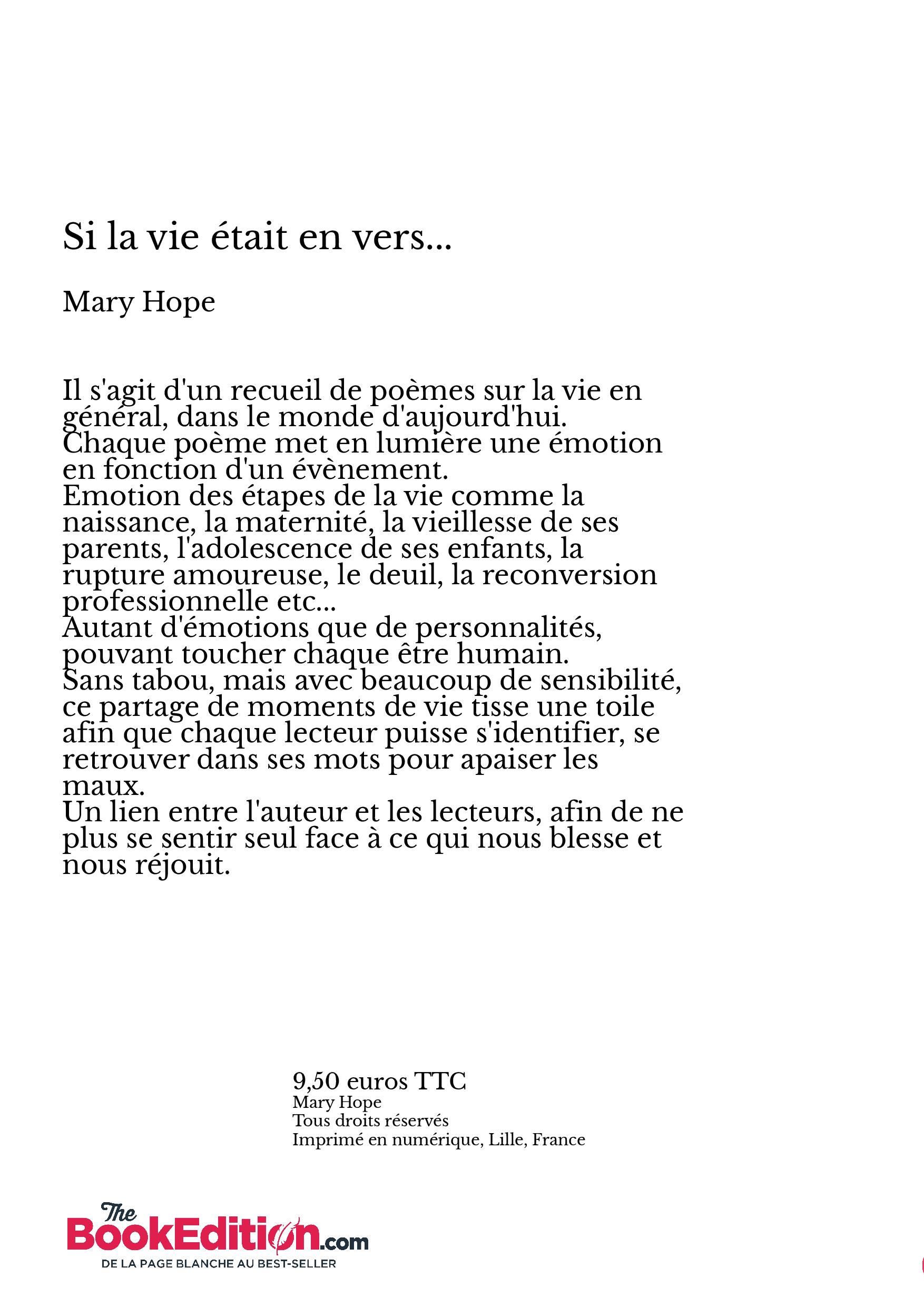 Si la vie était en vers...

Mary Hope

Il s'agit d'un recueil de poèmes sur la vie en général, dans le monde d'aujourd'hui.
Chaque poème met en lumière une émotion en fonction d'un évènement.
Emotion des étapes de la vie comme la naissance, la maternité, la vieillesse de ses parents, l'adolescence de ses enfants, la rupture amoureuse, le deuil, la reconversion professionnelle etc...
Autant d'émotions que de personnalités, pouvant toucher chaque être humain.
Sans tabou, mais avec beaucoup de sensibilité, ce partage de moments de vie tisse une toile afin que chaque lecteur puisse s'identifier, se retrouver dans ses mots pour apaiser les maux.
Un lien entre l'auteur et les lecteurs, afin de ne plus se sentir seul face à ce qui nous blesse et nous réjouit.

9,50 euros TTC
Mary Hope
Tous droits réservés
Imprimé en numérique, Lille, France

The BookEdition.com
DE LA PAGE BLANCHE AU BEST-SELLER